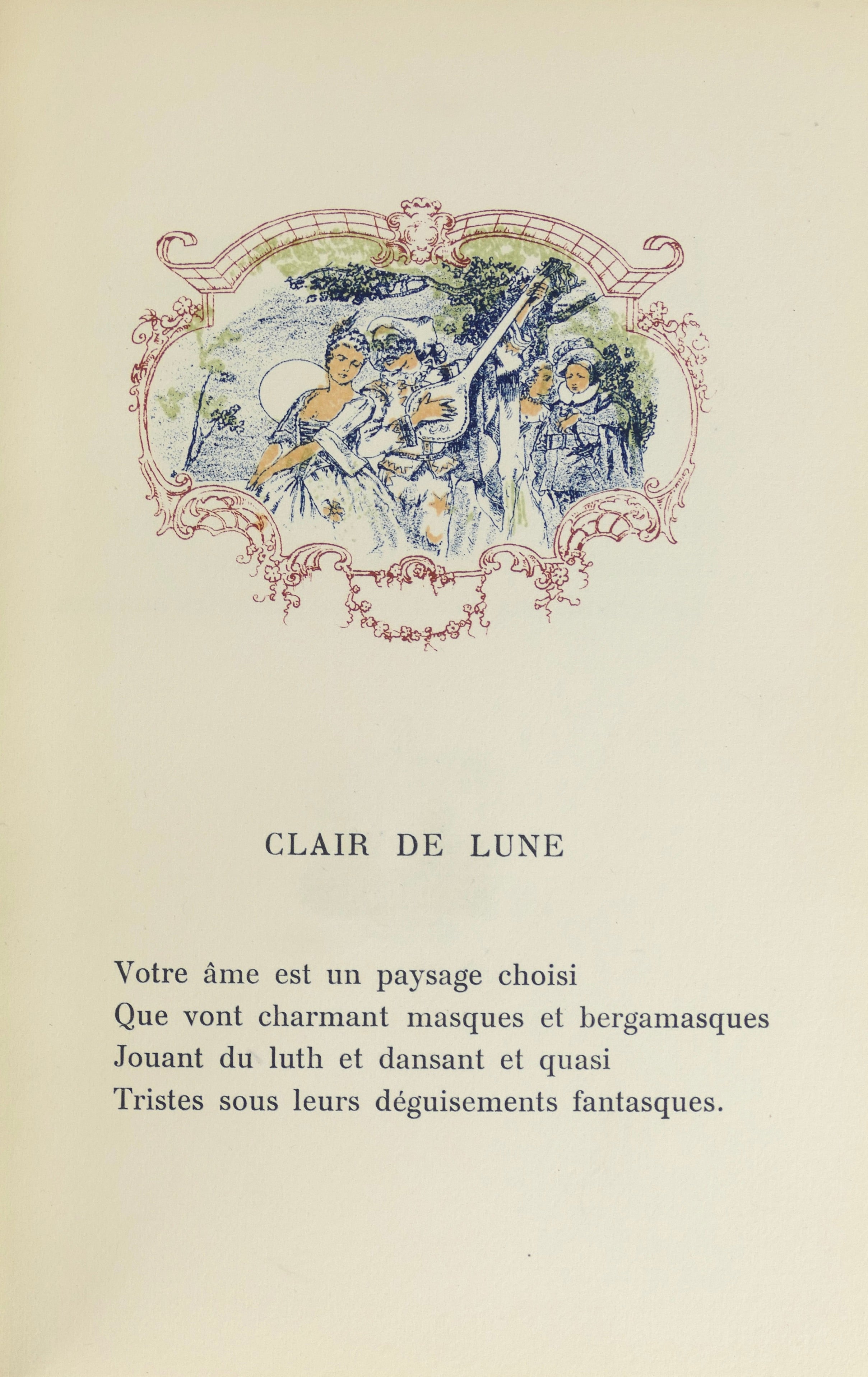 CLAIR DE LUNE

Votre âme est un paysage choisi
Que vont charmant masques et bergamasques
Jouant du luth et dansant et quasi
Tristes sous leurs déguisements fantasques.